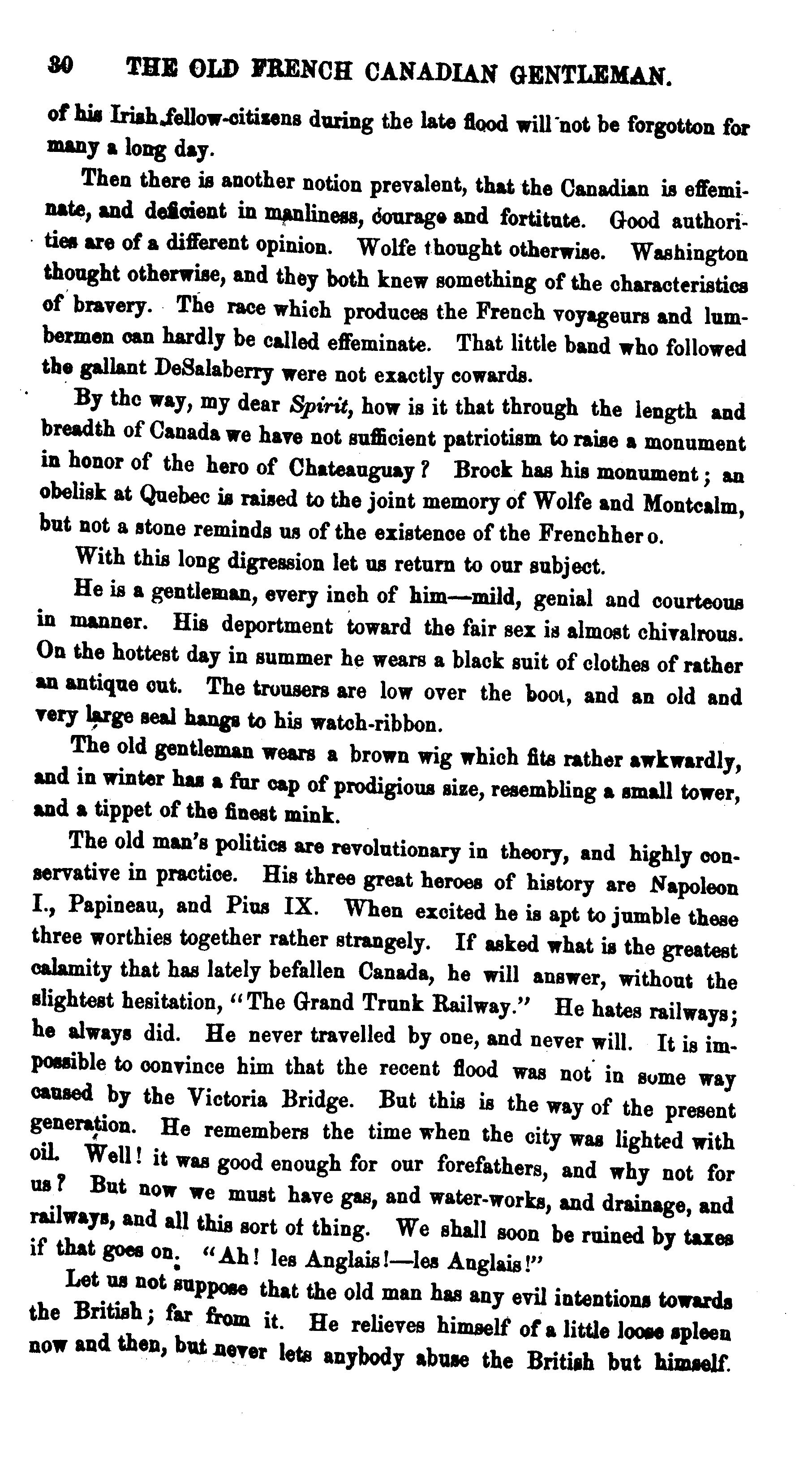 30 THE OLD FRENCH CANADIAN GENTLEMAN.

of his Irish fellow-citizens during the late flood will not be forgotton for many a long day.

Then there is another notion prevalent, that the Canadian is effeminate, and deficient in manliness, courage and fortitute. Good authorities are of a different opinion. Wolfe thought otherwise. Washington thought otherwise, and they both knew something of the characteristics of bravery. The race which produces the French voyageurs and lumbermen can hardly be called effeminate. That little band who followed the gallant DeSalaberry were not exactly cowards.

By the way, my dear Spirit, how is it that through the length and breadth of Canada we have not sufficient patriotism to raise a monument in honor of the hero of Chateauguay? Brock has his monument; an obelisk at Quebec is raised to the joint memory of Wolfe and Montcalm, but not a stone reminds us of the existence of the Frenchher o.

With this long digression let us return to our subject.

He is a gentleman, every inch of him—mild, genial and courteous in manner. His deportment toward the fair sex is almost chivalrous. On the hottest day in summer he wears a black suit of clothes of rather an antique cut. The trousers are low over the boot, and an old and very large seal hangs to his watch-ribbon.

The old gentleman wears a brown wig which fits rather awkwardly, and in winter has a fur cap of prodigious size, resembling a small tower, and a tippet of the finest mink.

The old man's politics are revolutionary in theory, and highly conservative in practice. His three great heroes of history are Napoleon I., Papineau, and Pius IX. When excited he is apt to jumble these three worthies together rather strangely. If asked what is the greatest calamity that has lately befallen Canada, he will answer, without the slightest hesitation, "The Grand Trunk Railway." He hates railways; he always did. He never travelled by one, and never will. It is impossible to convince him that the recent flood was not in some way caused by the Victoria Bridge. But this is the way of the present generation. He remembers the time when the city was lighted with oil. Well! it was good enough for our forefathers, and why not for us? But now we must have gas, and water-works, and drainage, and railways, and all this sort of thing. We shall soon be ruined by taxes if that goes on. "Ah! les Anglais!—les Anglais!"

Let us not suppose that the old man has any evil intentions towards the British; far from it. He relieves himself of a little loose spleen now and then, but never lets anybody abuse the British but himself.